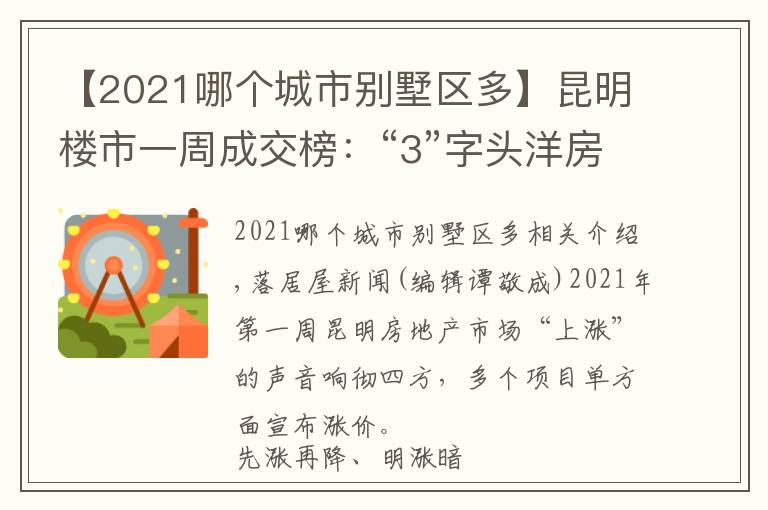 【2021哪个城市别墅区多】昆明楼市一周成交榜：“3”字头洋房

2021哪个城市别墅区多相关介绍，落居屋新闻(编辑谭敬成)2021年第一周昆明房地产市场“上涨”的声音响彻四方，多个项目单方面宣布涨价。
先涨再降、明涨暗